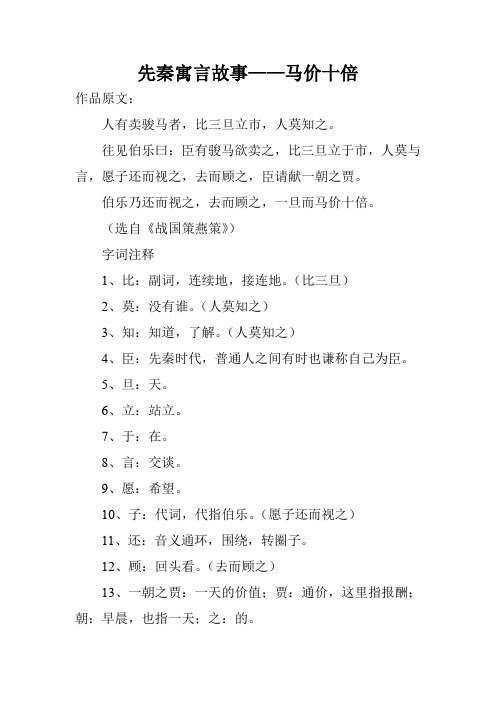 先秦寓言故事——马价十倍

作品原文：

人有卖骏马者，比三旦立市，人莫知之。

往见伯乐曰：臣有骏马欲卖之，比三旦立于市，人莫与言，愿子还而视之，去而顾之，臣请献一朝之贾。

伯乐乃还而视之，去而顾之，一旦而马价十倍。

（选自《战国策燕策》）

字词注释

1、比：副词，连续地，接连地。（比三旦）

2、莫：没有谁。（人莫知之）

3、知：知道，了解。（人莫知之）

4、臣：先秦时代，普通人之间有时也谦称自己为臣。

5、旦：天。

6、立：站立。

7、于：在。

8、言：交谈。

9、愿：希望。

10、子：代词，代指伯乐。（愿子还而视之）

11、还：音义通环，围绕，转圈子。

12、顾：回头看。（去而顾之）

13、一朝之贾：一天的价值；贾：通价，这里指报酬；朝：早晨，也指一天；之：的。